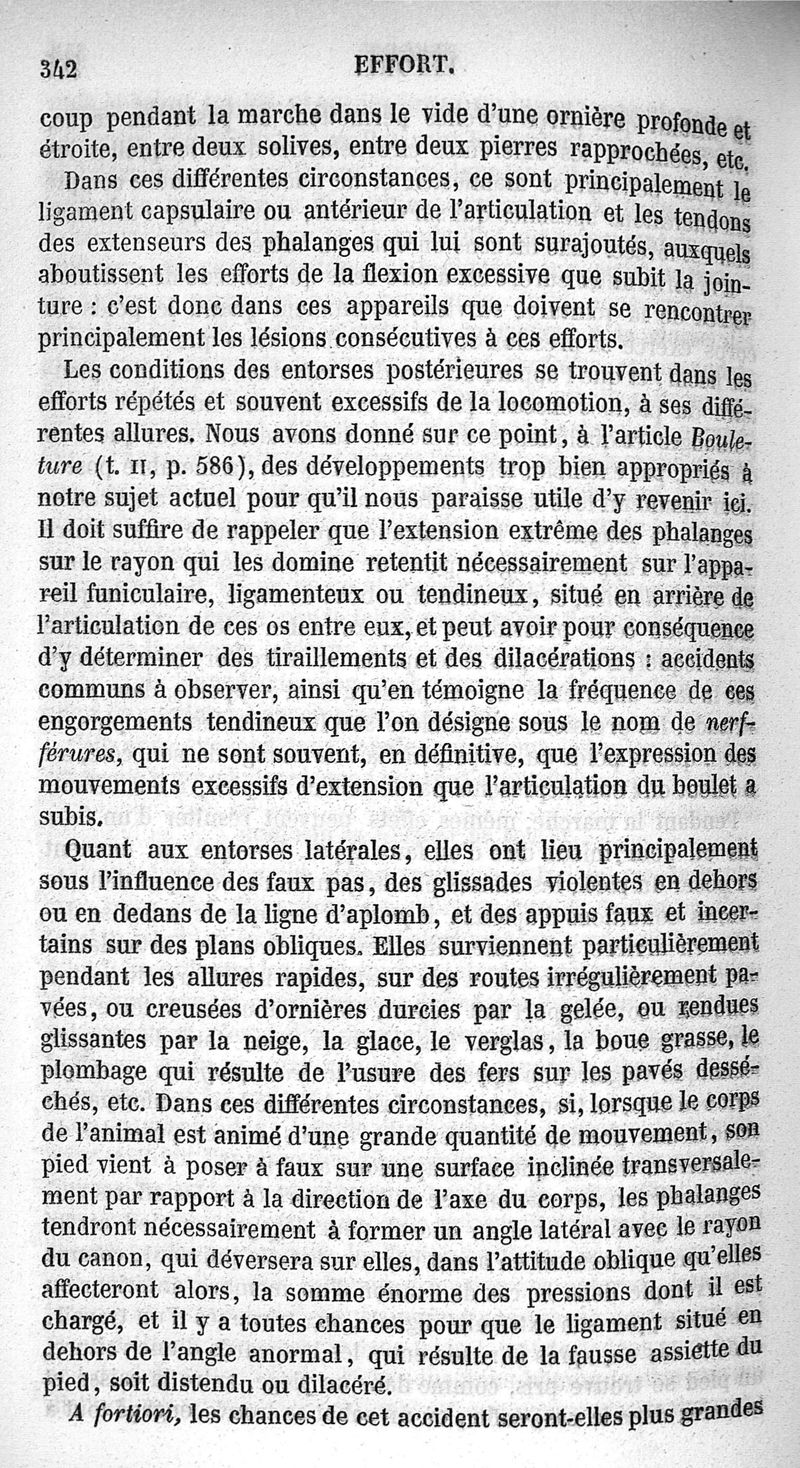 342 EFFORT.

coup pendant la marche dans le vide d'une ornière profonde et étroite, entre deux solives, entre deux pierres rapprochées, etc.

Dans ces différentes circonstances, ce sont principalement le ligament capsulaire ou antérieur de l'articulation et les tendons des extenseurs des phalanges qui lui sont surajoutés, auxquels aboutissent les efforts de la flexion excessive que subit la jointure : c'est donc dans ces appareils que doivent se rencontrer principalement les lésions consécutives à ces efforts.

Les conditions des entorses postérieures se trouvent dans les efforts répétés et souvent excessifs de la locomotion, à ses différentes allures. Nous avons donné sur ce point, à l'article Bouleture (t. II, p. 586), des développements trop bien appropriés à notre sujet actuel pour qu'il nous paraisse utile d'y revenir ici. Il doit suffire de rappeler que l'extension extrême des phalanges sur le rayon qui les domine retentit nécessairement sur l'appareil funiculaire, ligamenteux ou tendineux, situé en arrière de l'articulation de ces os entre eux, et peut avoir pour conséquence d'y déterminer des tiraillements et des dilacérations : accidents communs à observer, ainsi qu'en témoigne la fréquence de ces engorgements tendineux que l'on désigne sous le nom de nerf-férures, qui ne sont souvent, en définitive, que l'expression des mouvements excessifs d'extension que l'articulation du boulet a subis.

Quant aux entorses latérales, elles ont lieu principalement sous l'influence des faux pas, des glissades violentes en dehors ou en dedans de la ligne d'aplomb, et des appuis faux et incertains sur des plans obliques. Elles surviennent particulièrement pendant les allures rapides, sur des routes irrégulièrement pavées, ou creusées d'ornières durcies par la gelée, ou rendues glissantes par la neige, la glace, le verglas, la boue grasse, le plombage qui résulte de l'usure des fers sur les pavés desséchés, etc. Dans ces différentes circonstances, si, lorsque le corps de l'animal est animé d'une grande quantité de mouvement, son pied vient à poser à faux sur une surface inclinée transversalement par rapport à la direction de l'axe du corps, les phalanges tendront nécessairement à former un angle latéral avec le rayon du canon, qui déversera sur elles, dans l'attitude oblique qu'elles affecteront alors, la somme énorme des pressions dont il est chargé, et il y a toutes chances pour que le ligament situé en dehors de l'angle anormal, qui résulte de la fausse assiette du pied, soit distendu ou dilacéré.

A fortiori, les chances de cet accident seront-elles plus grandes